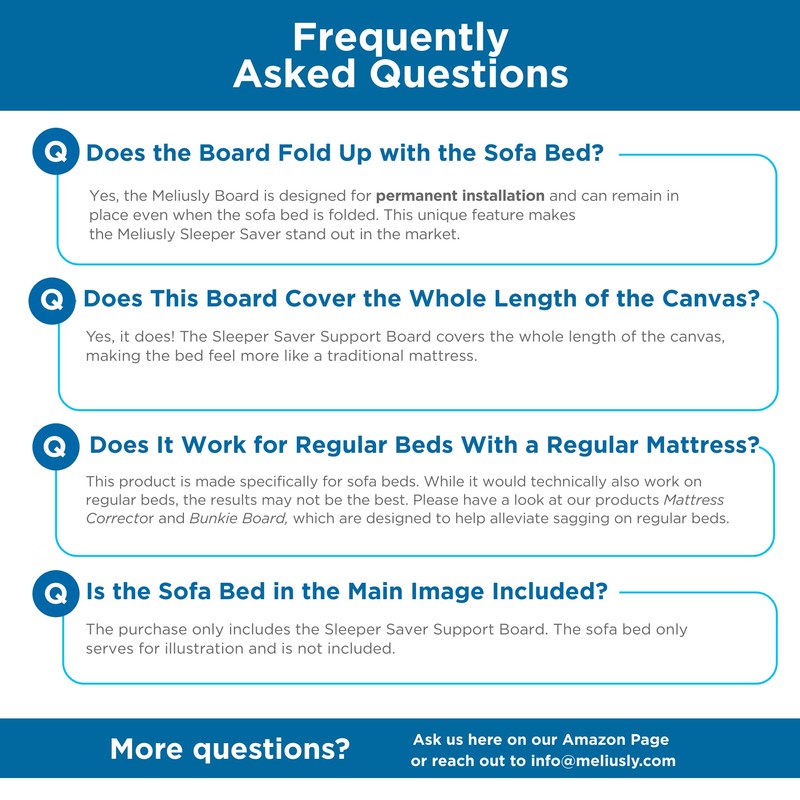 Frequently
Asked Questions

Q Does the Board Fold Up with the Sofa Bed?

Yes, the Meliusly Board is designed for permanent installation and can remain in place even when the sofa bed is folded. This unique feature makes the Meliusly Sleeper Saver stand out in the market.

Q Does This Board Cover the Whole Length of the Canvas?

Yes, it does! The Sleeper Saver Support Board covers the whole length of the canvas, making the bed feel more like a traditional mattress.

Q Does It Work for Regular Beds With a Regular Mattress?

This product is made specifically for sofa beds. While it would technically also work on regular beds, the results may not be the best. Please have a look at our products Mattress Corrector and Bunkie Board, which are designed to help alleviate sagging on regular beds.

Q Is the Sofa Bed in the Main Image Included?

The purchase only includes the Sleeper Saver Support Board. The sofa bed only serves for illustration and is not included.

More questions?

Ask us here on our Amazon Page
or reach out to info@meliusly.com